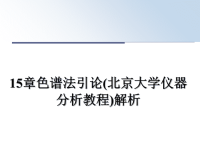 15章色谱法引论(北京大学仪器分析教程)解析